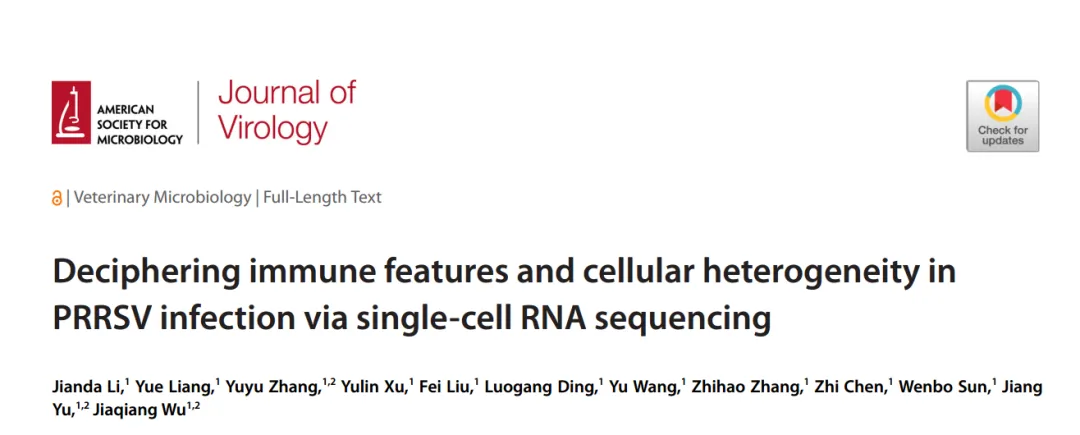 AMERICAN SOCIETY FOR MICROBIOLOGY

Journal of Virology

Check for updates

| Veterinary Microbiology | Full-Length Text

Deciphering immune features and cellular heterogeneity in PRRSV infection via single-cell RNA sequencing

Jianda Li,$^{1}$ Yue Liang,$^{1}$ Yuyu Zhang,$^{1,2}$ Yulin Xu,$^{1}$ Fei Liu,$^{1}$ Luogang Ding,$^{1}$ Yu Wang,$^{1}$ Zhihao Zhang,$^{1}$ Zhi Chen,$^{1}$ Wenbo Sun,$^{1}$ Jiang Yu,$^{1,2}$ Jiaqiang Wu$^{1,2}$